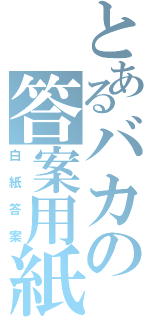 とあるバカの答案用紙

白紙答案